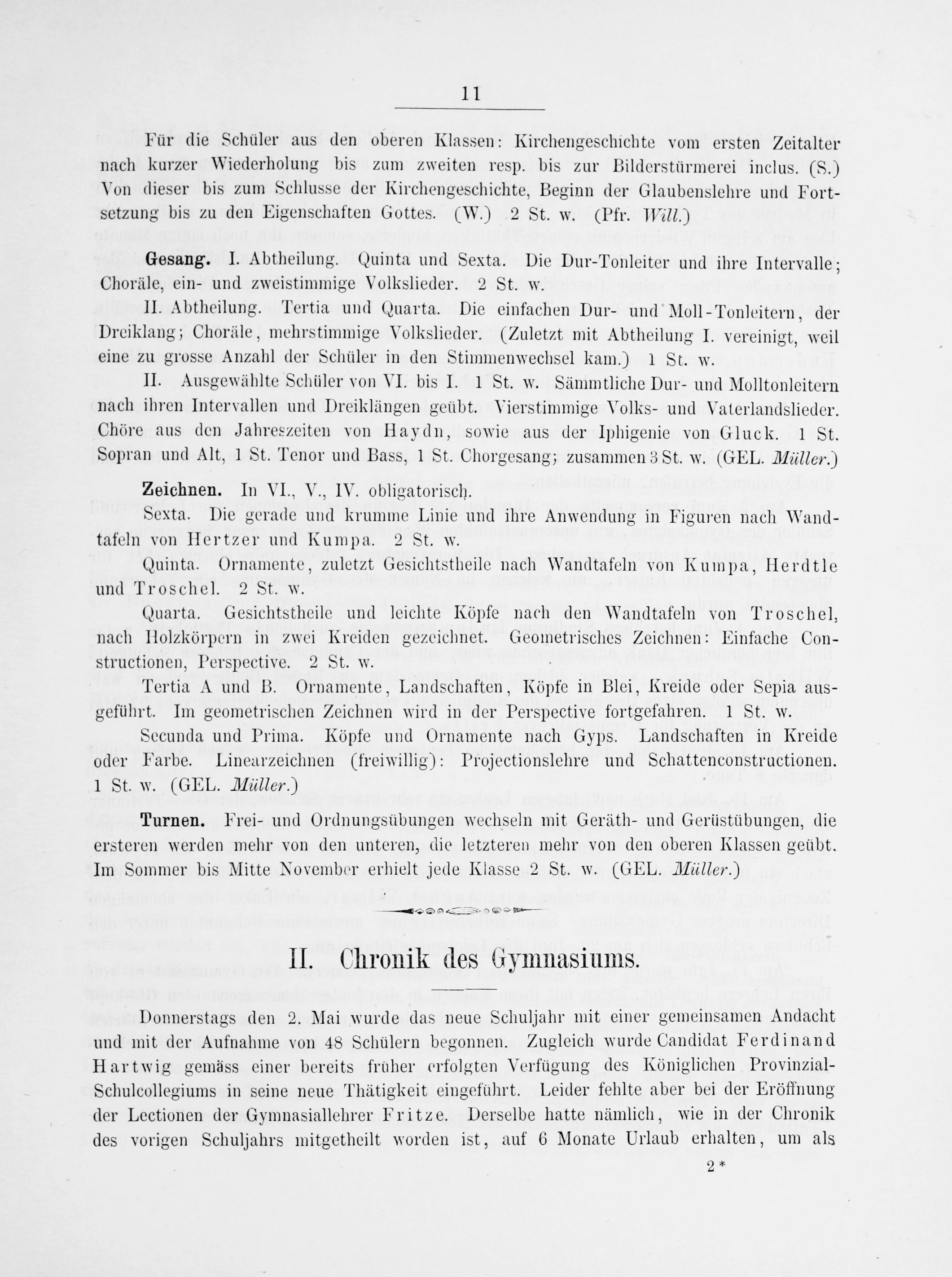 11

Für die Schüler aus den oberen Klassen: Kirchengeschichte vom ersten Zeitalter nach kurzer Wiederholung bis zum zweiten resp. bis zur Bilderstürmerei inclus. (S.) Von dieser bis zum Schlusse der Kirchengeschichte, Beginn der Glaubenslehre und Fortsetzung bis zu den Eigenschaften Gottes. (W.) 2 St. w. (Pfr. Will.)

Gesang. I. Abtheilung. Quinta und Sexta. Die Dur-Tonleiter und ihre Intervalle; Choräle, ein- und zweistimmige Volkslieder. 2 St. w.

II. Abtheilung. Tertia und Quarta. Die einfachen Dur- und Moll-Tonleitern, der Dreiklang; Choräle, mehrstimmige Volkslieder. (Zuletzt mit Abtheilung I. vereinigt, weil eine zu grosse Anzahl der Schüler in den Stimmenwechsel kam.) 1 St. w.

II. Ausgewählte Schüler von VI. bis I. 1 St. w. Sämmtliche Dur- und Molltonleitern nach ihren Intervallen und Dreiklängen geübt. Vierstimmige Volks- und Vaterlandslieder. Chöre aus den Jahreszeiten von Haydn, sowie aus der Iphigenie von Gluck. 1 St. Sopran und Alt, 1 St. Tenor und Bass, 1 St. Chorgesang; zusammen 3 St. w. (GEL. Müller.)

Zeichnen. In VI., V., IV. obligatorisch.

Sexta. Die gerade und krumme Linie und ihre Anwendung in Figuren nach Wandtafeln von Hertzer und Kumpa. 2 St. w.

Quinta. Ornamente, zuletzt Gesichtstheile nach Wandtafeln von Kumpa, Herdtle und Troschel. 2 St. w.

Quarta. Gesichtstheile und leichte Köpfe nach den Wandtafeln von Troschel, nach Holzkörpern in zwei Kreiden gezeichnet. Geometrisches Zeichnen: Einfache Constructionen, Perspective. 2 St. w.

Tertia A und B. Ornamente, Landschaften, Köpfe in Blei, Kreide oder Sepia ausgeführt. Im geometrischen Zeichnen wird in der Perspective fortgefahren. 1 St. w.

Secunda und Prima. Köpfe und Ornamente nach Gyps. Landschaften in Kreide oder Farbe. Linearzeichnen (freiwillig): Projectionslehre und Schattenconstructionen. 1 St. w. (GEL. Müller.)

Turnen. Frei- und Ordnungsübungen wechseln mit Geräth- und Gerüstübungen, die ersteren werden mehr von den unteren, die letzteren mehr von den oberen Klassen geübt. Im Sommer bis Mitte November erhielt jede Klasse 2 St. w. (GEL. Müller.)

II. Chronik des Gymnasiums.

Donnerstags den 2. Mai wurde das neue Schuljahr mit einer gemeinsamen Andacht und mit der Aufnahme von 48 Schülern begonnen. Zugleich wurde Candidat Ferdinand Hartwig gemäss einer bereits früher erfolgten Verfügung des Königlichen Provinzial-Schulcollegiums in seine neue Thätigkeit eingeführt. Leider fehlte aber bei der Eröffnung der Lectionen der Gymnasiallehrer Fritze. Derselbe hatte nämlich, wie in der Chronik des vorigen Schuljahrs mitgetheilt worden ist, auf 6 Monate Urlaub erhalten, um als

2*